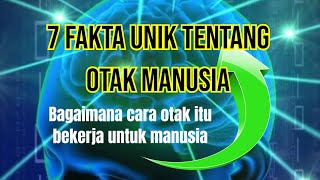 7 FAKTA UNIK TENTANG OTAK MANUSIA

Bagaimana cara otak itu bekerja untuk manusia